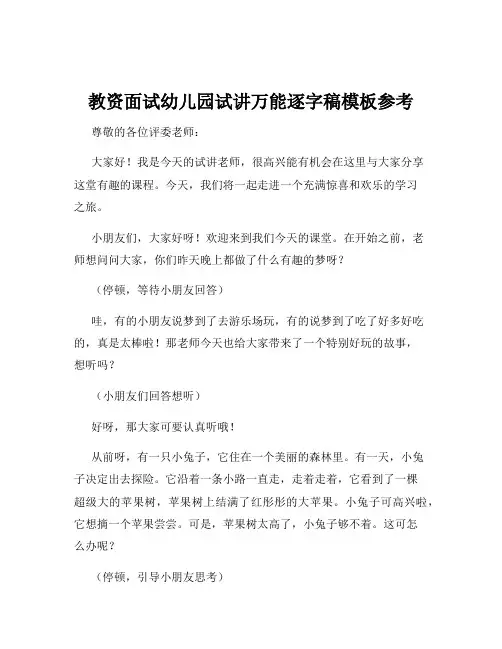 教资面试幼儿园试讲万能逐字稿模板参考

尊敬的各位评委老师：

大家好！我是今天的试讲老师，很高兴能有机会在这里与大家分享这堂有趣的课程。今天，我们将一起走进一个充满惊喜和欢乐的学习之旅。

小朋友们，大家好呀！欢迎来到我们今天的课堂。在开始之前，老师想问问大家，你们昨天晚上都做了什么有趣的梦呀？

（停顿，等待小朋友回答）

哇，有的小朋友说梦到了去游乐场玩，有的说梦到了吃了好多好吃的，真是太棒啦！那老师今天也给大家带来了一个特别好玩的故事，想听吗？

（小朋友们回答想听）

好呀，那大家可要认真听哦！

从前呀，有一只小兔子，它住在一个美丽的森林里。有一天，小兔子决定出去探险。它沿着一条小路一直走，走着走着，它看到了一棵超级大的苹果树，苹果树上结满了红彤彤的大苹果。小兔子可高兴啦，它想摘一个苹果尝尝。可是，苹果树太高了，小兔子够不着。这可怎么办呢？

（停顿，引导小朋友思考）